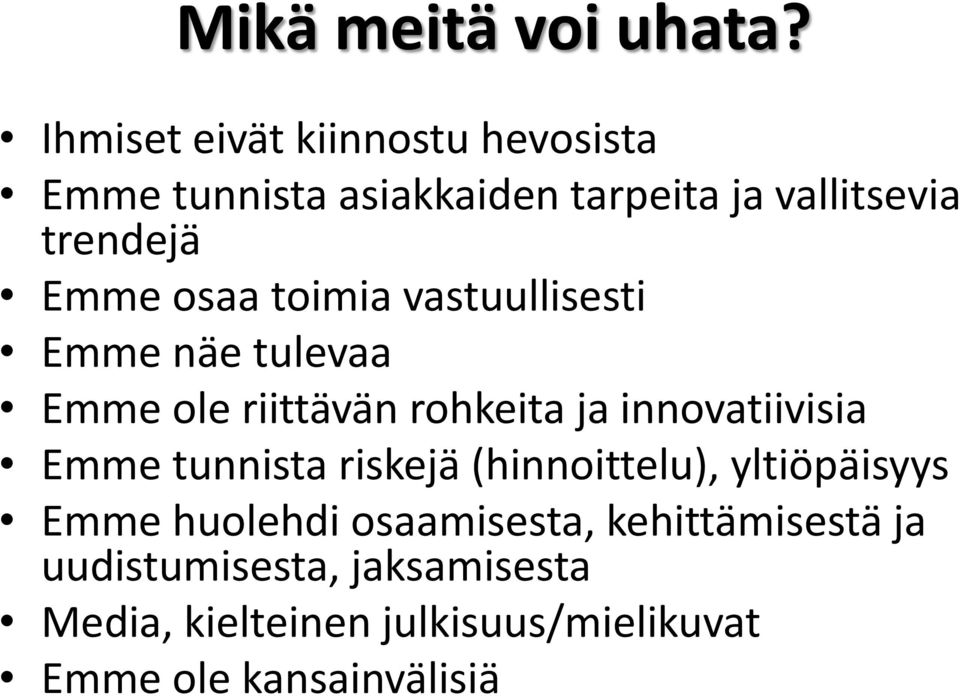 Mikä meitä voi uhata?

• Ihmiset eivät kiinnostu hevosista
• Emme tunnista asiakkaiden tarpeita ja vallitsevia trendejä
• Emme osaa toimia vastuullisesti
• Emme näe tulevaa
• Emme ole riittävän rohkeita ja innovatiivisia
• Emme tunnista riskejä (hinnoittelu), yltiöpäisyys
• Emme huolehdi osaamisesta, kehittämisestä ja uudistumisesta, jaksamisesta
• Media, kielteinen julkisuus/mielikuvat
• Emme ole kansainvälisiä